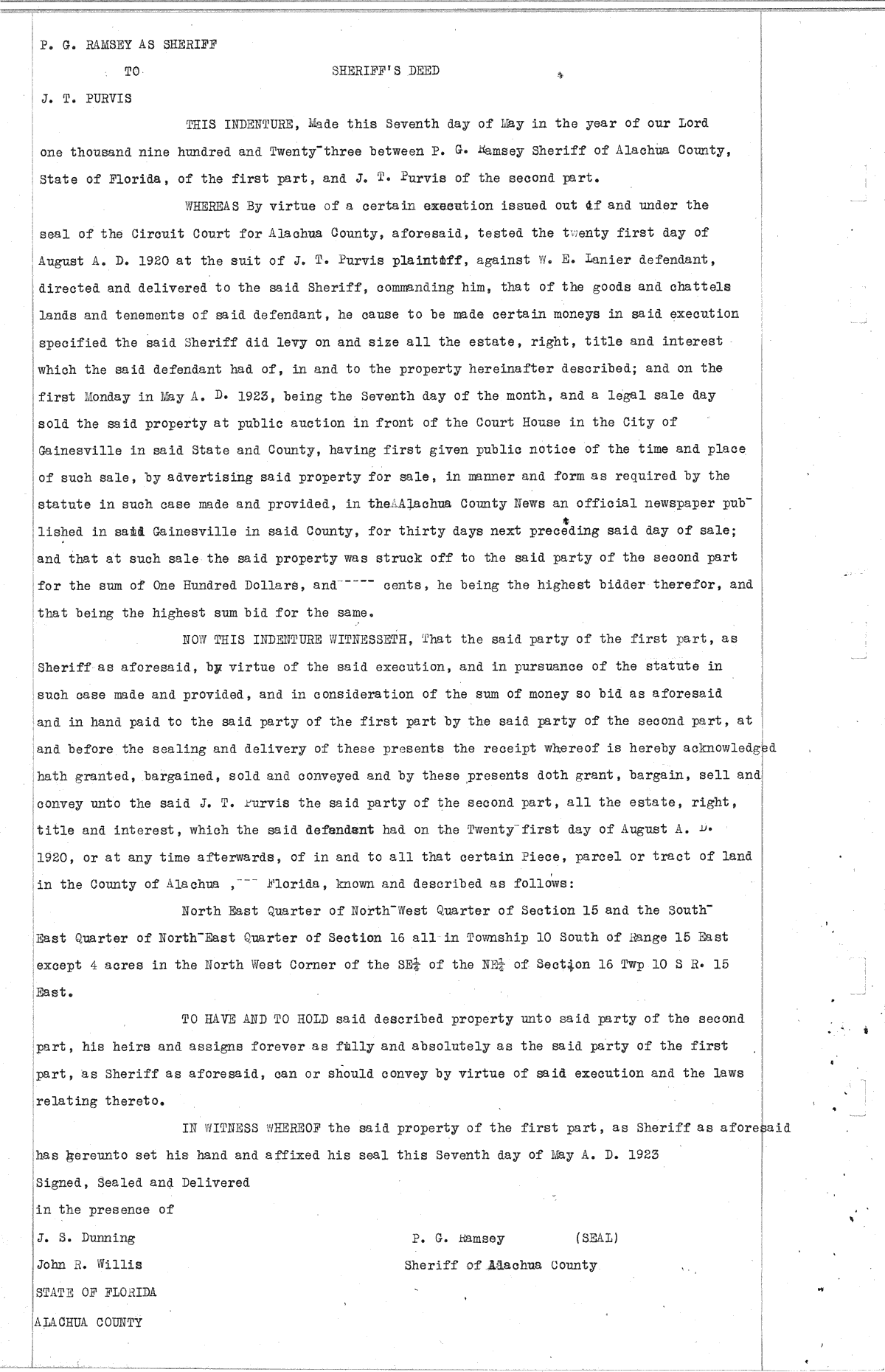 P. G. RAMSEY AS SHERIFF

TO

SHERIFF'S DEED

J. T. PURVIS

THIS INDENTURE, Made this Seventh day of May in the year of our Lord one thousand nine hundred and Twenty-three between P. G. Ramsey Sheriff of Alachua County, State of Florida, of the first part, and J. T. Purvis of the second part.

WHEREAS By virtue of a certain execution issued out of and under the seal of the Circuit Court for Alachua County, aforesaid, tested the twenty first day of August A. D. 1920 at the suit of J. T. Purvis plaintiff, against W. E. Lanier defendant, directed and delivered to the said Sheriff, commanding him, that of the goods and chattels lands and tenements of said defendant, he cause to be made certain moneys in said execution specified the said Sheriff did levy on and size all the estate, right, title and interest which the said defendant had of, in and to the property hereinafter described; and on the first Monday in May A. D. 1923, being the Seventh day of the month, and a legal sale day sold the said property at public auction in front of the Court House in the City of Gainesville in said State and County, having first given public notice of the time and place of such sale, by advertising said property for sale, in manner and form as required by the statute in such case made and provided, in theAAlachua County News an official newspaper published in said Gainesville in said County, for thirty days next preceding said day of sale; and that at such sale the said property was struck off to the said party of the second part for the sum of One Hundred Dollars, and----- cents, he being the highest bidder therefor, and that being the highest sum bid for the same.

NOW THIS INDENTURE WITNESSETH, That the said party of the first part, as Sheriff as aforesaid, by virtue of the said execution, and in pursuance of the statute in such case made and provided, and in consideration of the sum of money so bid as aforesaid and in hand paid to the said party of the first part by the said party of the second part, at and before the sealing and delivery of these presents the receipt whereof is hereby acknowledged hath granted, bargained, sold and conveyed and by these presents doth grant, bargain, sell and convey unto the said J. T. Purvis the said party of the second part, all the estate, right, title and interest, which the said defendant had on the Twenty-first day of August A. D. 1920, or at any time afterwards, of in and to all that certain Piece, parcel or tract of land in the County of Alachua ,--- Florida, known and described as follows:

North East Quarter of North-West Quarter of Section 15 and the South-East Quarter of North-East Quarter of Section 16 all in Township 10 South of Range 15 East except 4 acres in the North West Corner of the SE$\frac{1}{4}$ of the NE$\frac{1}{4}$ of Section 16 Twp 10 S R. 15 East.

TO HAVE AND TO HOLD said described property unto said party of the second part, his heirs and assigns forever as fully and absolutely as the said party of the first part, as Sheriff as aforesaid, can or should convey by virtue of said execution and the laws relating thereto.

IN WITNESS WHEREOF the said property of the first part, as Sheriff as aforesaid has hereunto set his hand and affixed his seal this Seventh day of May A. D. 1923

Signed, Sealed and Delivered
in the presence of

J. S. Dunning
John R. Willis

P. G. Ramsey (SEAL)
Sheriff of Alachua County

STATE OF FLORIDA
ALACHUA COUNTY